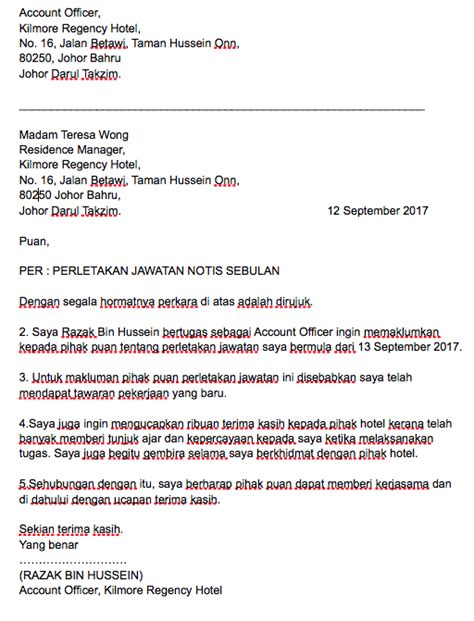 Account Officer,
Kilmore Regency Hotel,
No. 16, Jalan Betawi, Taman Hussein Onn,
80250, Johor Bahru
Johor Darul Takzim.

Madam Teresa Wong
Residence Manager,
Kilmore Regency Hotel,
No. 16, Jalan Betawi, Taman Hussein Onn,
80250 Johor Bahru,
Johor Darul Takzim.

12 September 2017

Puan,

PER : PERLETAKAN JAWATAN NOTIS SEBULAN

Dengan segala hormatnya perkara di atas adalah dirujuk.

2. Saya Razak Bin Hussein bertugas sebagai Account Officer ingin memaklumkan kepada pihak puan tentang perletakan jawatan saya bermula dari 13 September 2017.

3. Untuk makluman pihak puan perletakan jawatan ini disebabkan saya telah mendapat tawaran pekerjaan yang baru.

4.Saya juga ingin mengucapkan ribuan terima kasih kepada pihak hotel kerana telah banyak memberi tunjuk ajar dan kepercayaan kepada saya ketika melaksanakan tugas. Saya juga begitu gembira selama saya berkhidmat dengan pihak hotel.

5.Sehubungan dengan itu, saya berharap pihak puan dapat memberi kerjasama dan di dahului dengan ucapan terima kasih.

Sekian terima kasih.
Yang benar
……………………..
(RAZAK BIN HUSSEIN)
Account Officer, Kilmore Regency Hotel